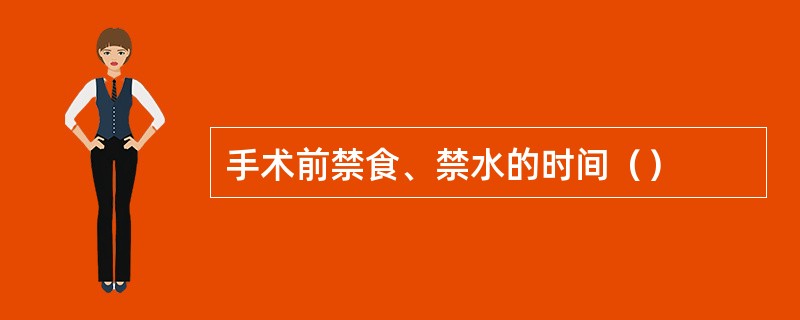 手术前禁食、禁水的时间（）